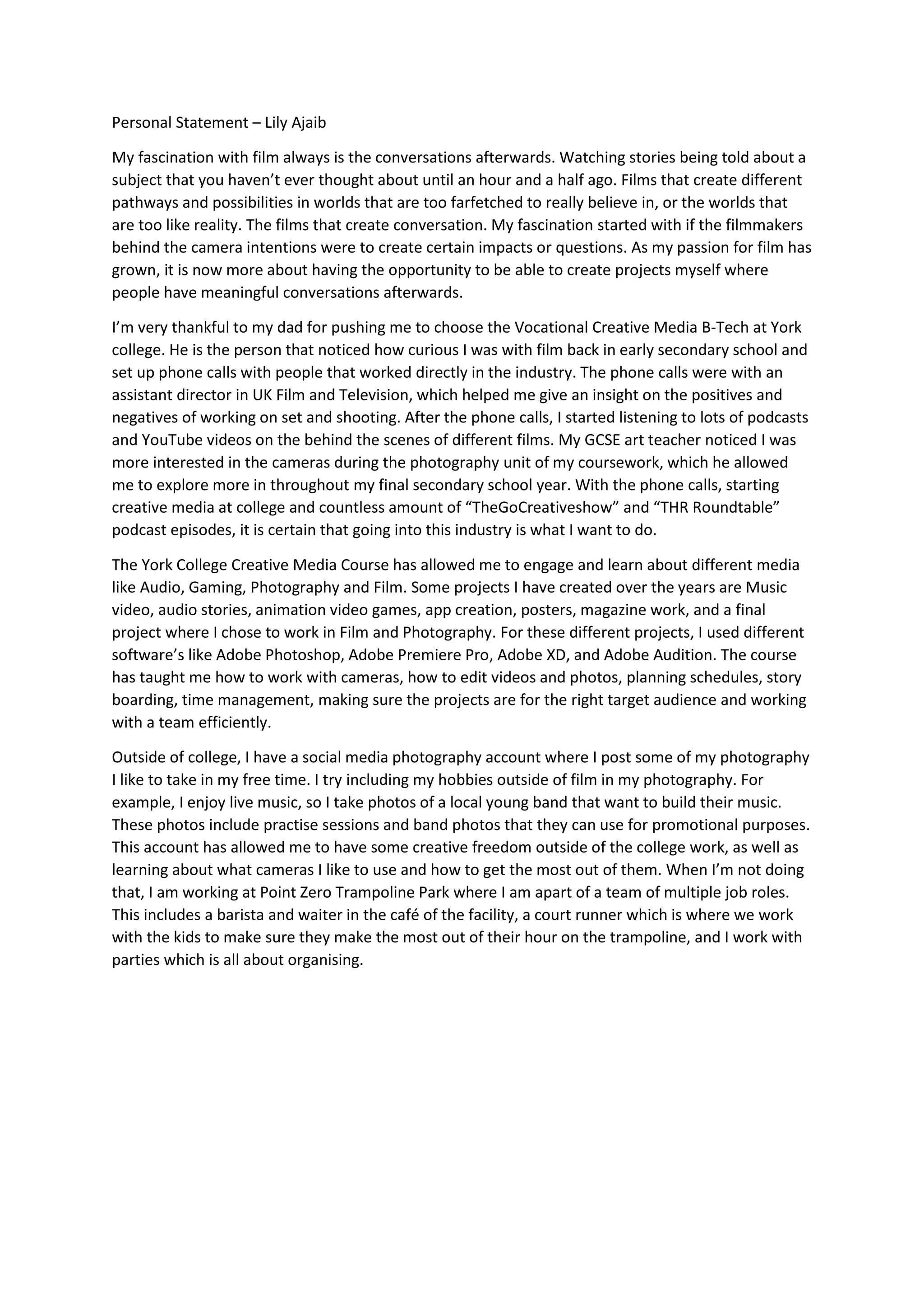 Personal Statement – Lily Ajaib

My fascination with film always is the conversations afterwards. Watching stories being told about a subject that you haven't ever thought about until an hour and a half ago. Films that create different pathways and possibilities in worlds that are too farfetched to really believe in, or the worlds that are too like reality. The films that create conversation. My fascination started with if the filmmakers behind the camera intentions were to create certain impacts or questions. As my passion for film has grown, it is now more about having the opportunity to be able to create projects myself where people have meaningful conversations afterwards.

I'm very thankful to my dad for pushing me to choose the Vocational Creative Media B-Tech at York college. He is the person that noticed how curious I was with film back in early secondary school and set up phone calls with people that worked directly in the industry. The phone calls were with an assistant director in UK Film and Television, which helped me give an insight on the positives and negatives of working on set and shooting. After the phone calls, I started listening to lots of podcasts and YouTube videos on the behind the scenes of different films. My GCSE art teacher noticed I was more interested in the cameras during the photography unit of my coursework, which he allowed me to explore more in throughout my final secondary school year. With the phone calls, starting creative media at college and countless amount of "TheGoCreativeshow" and "THR Roundtable" podcast episodes, it is certain that going into this industry is what I want to do.

The York College Creative Media Course has allowed me to engage and learn about different media like Audio, Gaming, Photography and Film. Some projects I have created over the years are Music video, audio stories, animation video games, app creation, posters, magazine work, and a final project where I chose to work in Film and Photography. For these different projects, I used different software's like Adobe Photoshop, Adobe Premiere Pro, Adobe XD, and Adobe Audition. The course has taught me how to work with cameras, how to edit videos and photos, planning schedules, story boarding, time management, making sure the projects are for the right target audience and working with a team efficiently.

Outside of college, I have a social media photography account where I post some of my photography I like to take in my free time. I try including my hobbies outside of film in my photography. For example, I enjoy live music, so I take photos of a local young band that want to build their music. These photos include practise sessions and band photos that they can use for promotional purposes. This account has allowed me to have some creative freedom outside of the college work, as well as learning about what cameras I like to use and how to get the most out of them. When I'm not doing that, I am working at Point Zero Trampoline Park where I am apart of a team of multiple job roles. This includes a barista and waiter in the café of the facility, a court runner which is where we work with the kids to make sure they make the most out of their hour on the trampoline, and I work with parties which is all about organising.